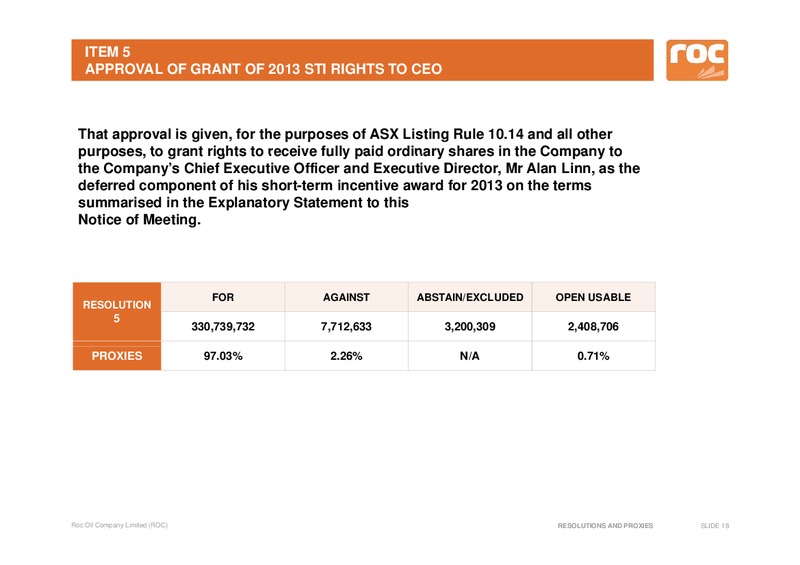 ITEM 5
APPROVAL OF GRANT OF 2013 STI RIGHTS TO CEO

roc

That approval is given, for the purposes of ASX Listing Rule 10.14 and all other purposes, to grant rights to receive fully paid ordinary shares in the Company to the Company's Chief Executive Officer and Executive Director, Mr Alan Linn, as the deferred component of his short-term incentive award for 2013 on the terms summarised in the Explanatory Statement to this Notice of Meeting.

| RESOLUTION 5 | FOR | AGAINST | ABSTAIN/EXCLUDED | OPEN USABLE |
|---|---|---|---|---|
| | 330,739,732 | 7,712,633 | 3,200,309 | 2,408,706 |
| PROXIES | 97.03% | 2.26% | N/A | 0.71% |

Roc Oil Company Limited (ROC)

RESOLUTIONS AND PROXIES

SLIDE 18